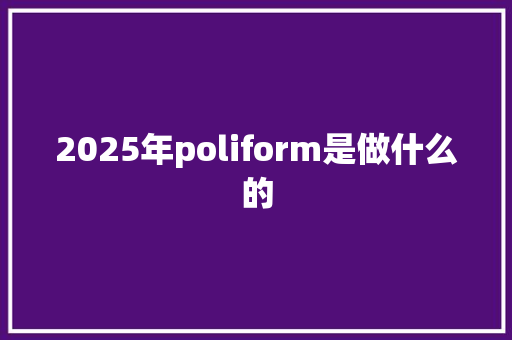 2025年poliform是做什么的